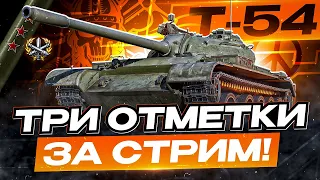 T-54

ТРИ ОТМЕТКИ

ЗА СТРИМ!